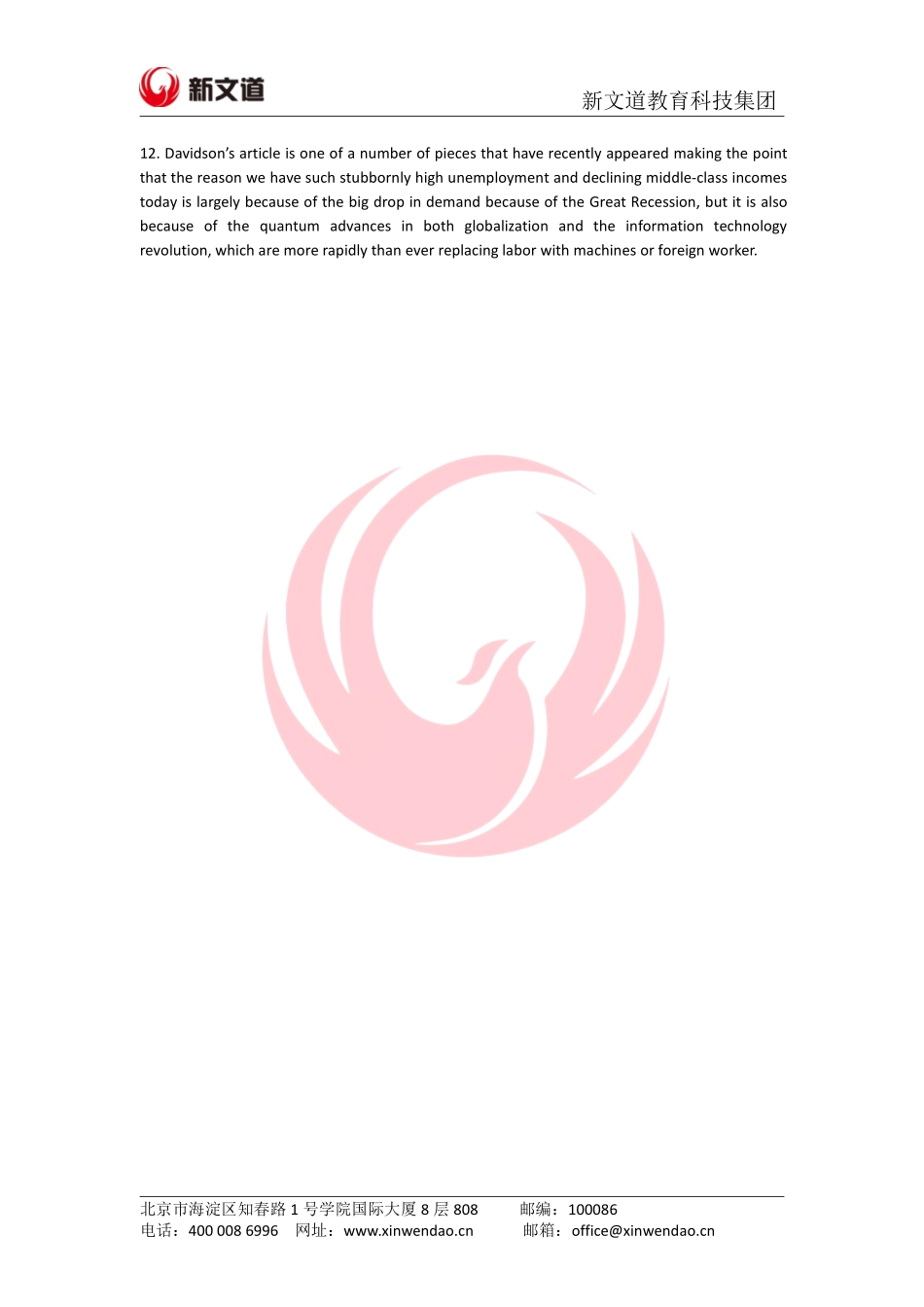 新文道

新文道教育科技集团

12. Davidson's article is one of a number of pieces that have recently appeared making the point that the reason we have such stubbornly high unemployment and declining middle-class incomes today is largely because of the big drop in demand because of the Great Recession, but it is also because of the quantum advances in both globalization and the information technology revolution, which are more rapidly than ever replacing labor with machines or foreign worker.

北京市海淀区知春路1号学院国际大厦8层808 邮编：100086
电话：400 008 6996 网址：www.xinwendao.cn 邮箱：office@xinwendao.cn